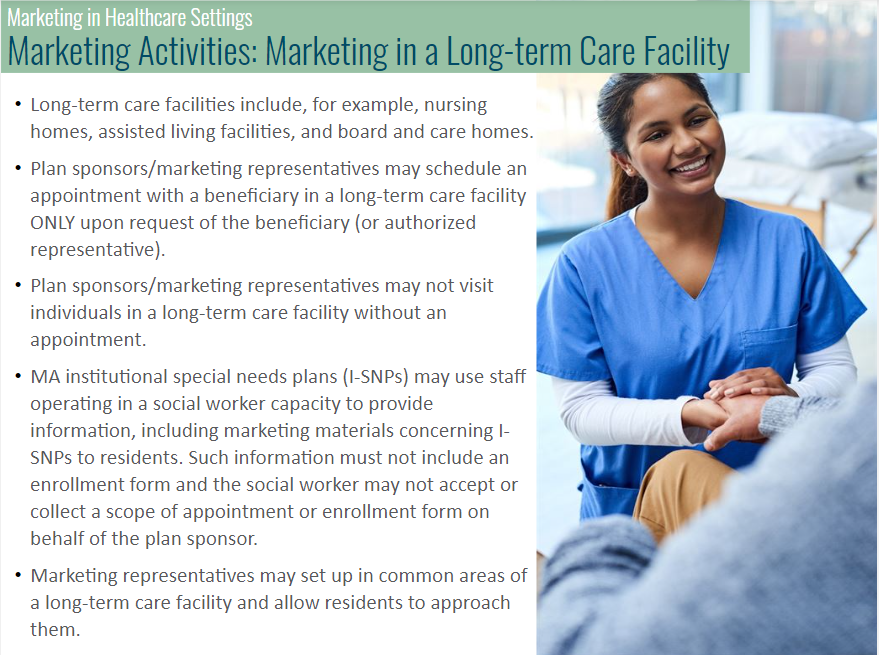 Marketing in Healthcare Settings

Marketing Activities: Marketing in a Long-term Care Facility

• Long-term care facilities include, for example, nursing homes, assisted living facilities, and board and care homes.

• Plan sponsors/marketing representatives may schedule an appointment with a beneficiary in a long-term care facility ONLY upon request of the beneficiary (or authorized representative).

• Plan sponsors/marketing representatives may not visit individuals in a long-term care facility without an appointment.

• MA institutional special needs plans (I-SNPs) may use staff operating in a social worker capacity to provide information, including marketing materials concerning I-SNPs to residents. Such information must not include an enrollment form and the social worker may not accept or collect a scope of appointment or enrollment form on behalf of the plan sponsor.

• Marketing representatives may set up in common areas of a long-term care facility and allow residents to approach them.